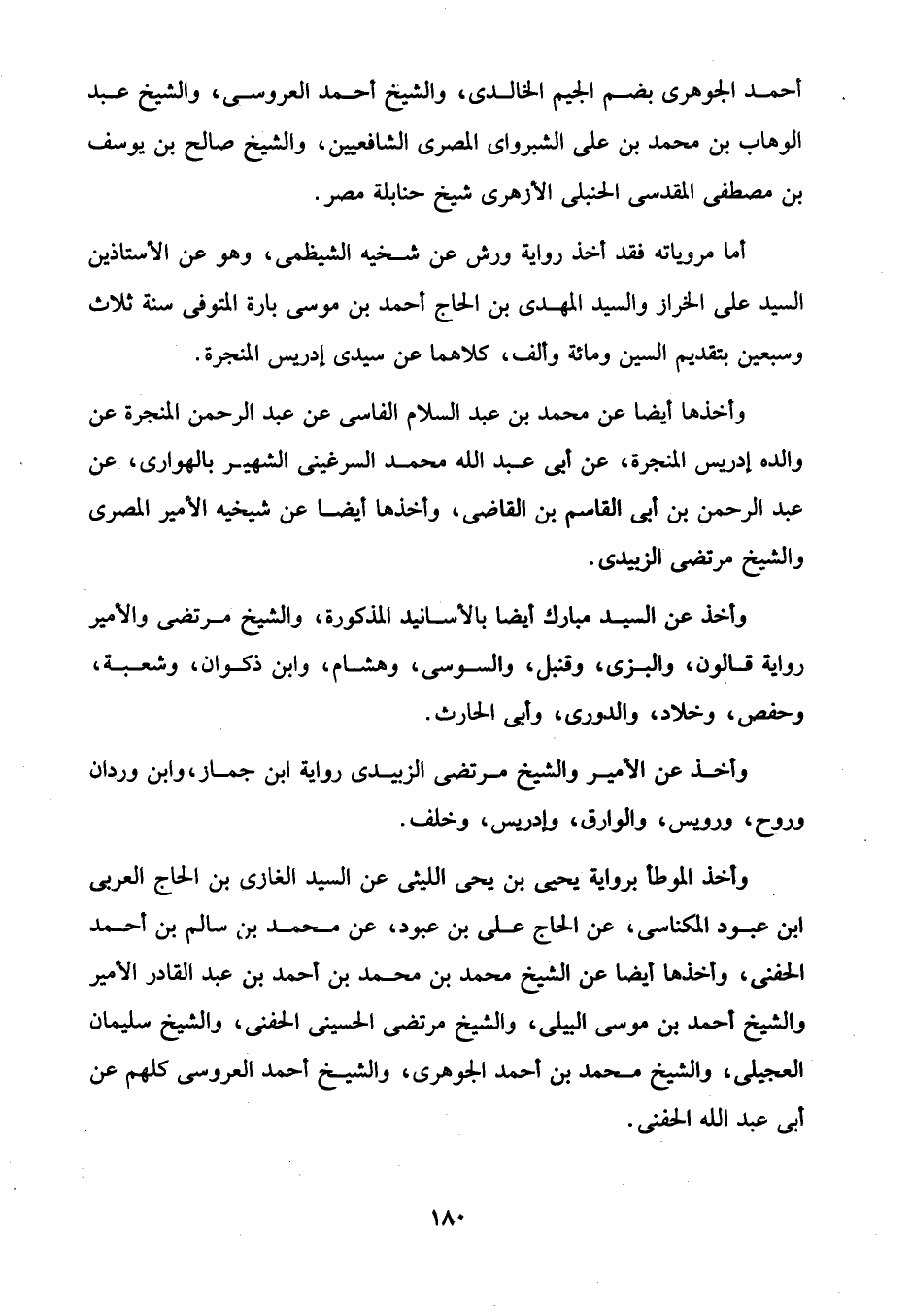 أحمد الجوهرى بضم الجيم الخالدى، والشيخ أحمد العروسى، والشيخ عبد الوهاب بن محمد بن على الشبرواى المصرى الشافعيين، والشيخ صالح بن يوسف بن مصطفى المقدسى الحنبلى الأزهرى شيخ حنابلة مصر.

أما مروياته فقد أخذ رواية ورش عن شخيه الشيظمى، وهو عن الأستاذين السيد على الخراز والسيد المهدى بن الحاج أحمد بن موسى بارة المتوفى سنة ثلاث وسبعين بتقديم السين ومائة وألف، كلاهما عن سيدى إدريس المنجرة.

وأخذها أيضا عن محمد بن عبد السلام الفاسى عن عبد الرحمن المنجرة عن والده إدريس المنجرة، عن أبى عبد الله محمد السرغينى الشهير بالهوارى، عن عبد الرحمن بن أبى القاسم بن القاضى، وأخذها أيضا عن شيخيه الأمير المصرى والشيخ مرتضى الزبيدى.

وأخذ عن السيد مبارك أيضا بالأسانيد المذكورة، والشيخ مرتضى والأمير رواية قالون، والبزى، وقنبل، والسوسى، وهشام، وابن ذكوان، وشعبة، وحفص، وخلاد، والدورى، وأبى الحارث.

وأخذ عن الأمير والشيخ مرتضى الزبيدى رواية ابن جماز، وابن وردان وروح، ورويس، والوارق، وإدريس، وخلف.

وأخذ الموطأ برواية يحيى بن يحى الليثى عن السيد الغازى بن الحاج العربى ابن عبود المكناسى، عن الحاج على بن عبود، عن محمد بن سالم بن أحمد الحفنى، وأخذها أيضا عن الشيخ محمد بن محمد بن أحمد بن عبد القادر الأمير والشيخ أحمد بن موسى البيلى، والشيخ مرتضى الحسينى الحفنى، والشيخ سليمان العجيلى، والشيخ محمد بن أحمد الجوهرى، والشيخ أحمد العروسى كلهم عن أبى عبد الله الحفنى.

١٨٠